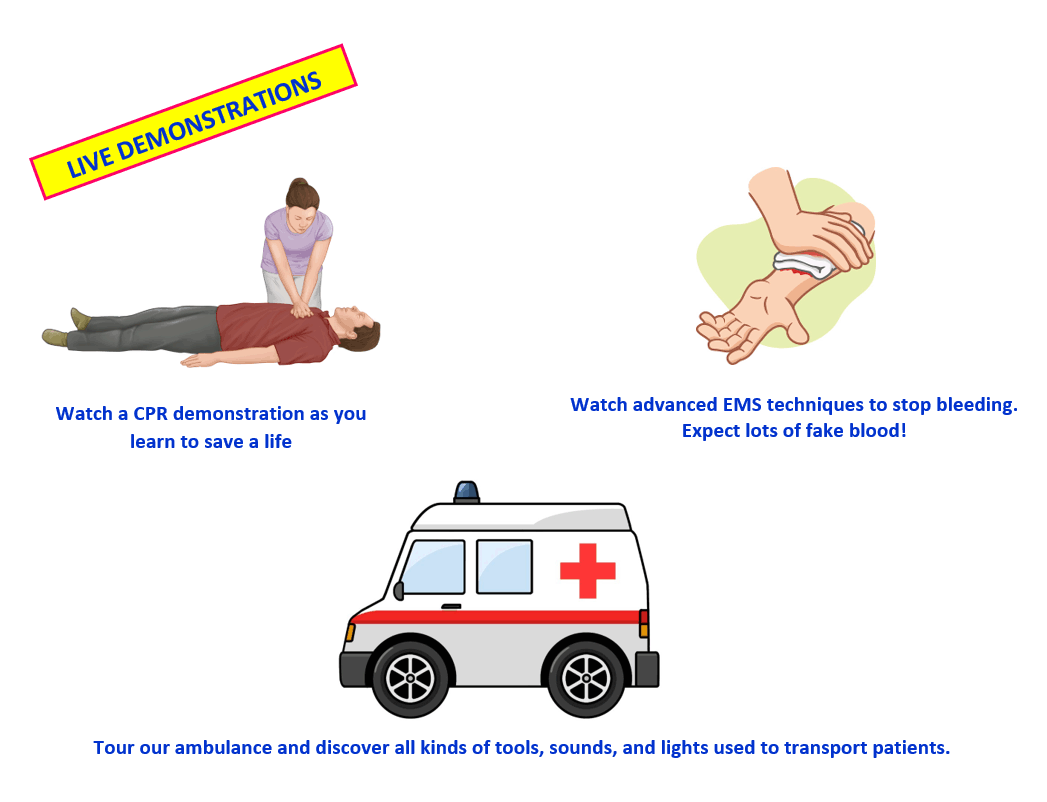 LIVE DEMONSTRATIONS

Watch a CPR demonstration as you learn to save a life

Watch advanced EMS techniques to stop bleeding. Expect lots of fake blood!

Tour our ambulance and discover all kinds of tools, sounds, and lights used to transport patients.